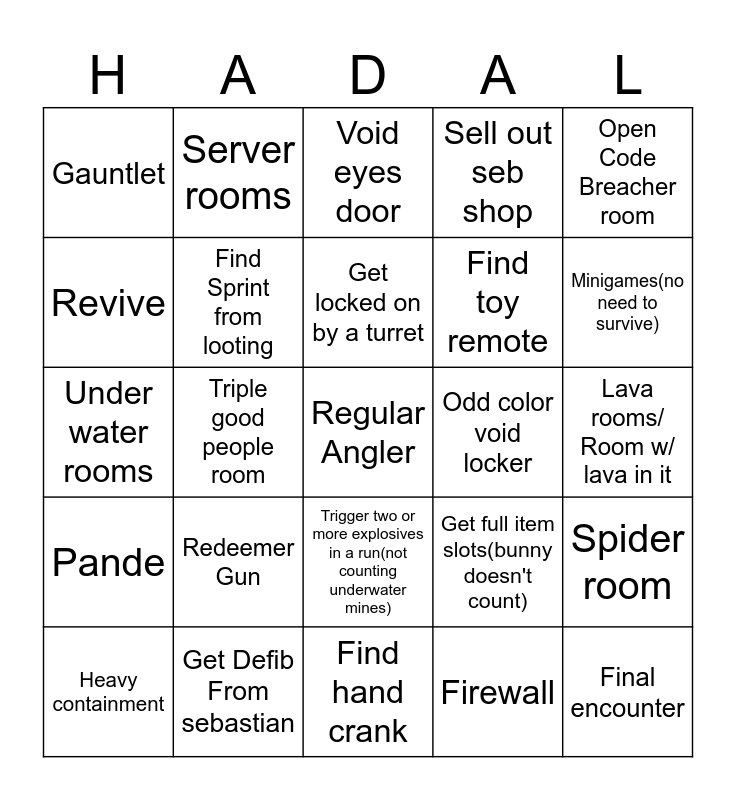 | H | A | D | A | L |
|---|---|---|---|---|
| Gauntlet | Server rooms | Void eyes door | Sell out seb shop | Open Code Breacher room |
| Revive | Find Sprint from looting | Get locked on by a turret | Find toy remote | Minigames(no need to survive) |
| Under water rooms | Triple good people room | Regular Angler | Odd color void locker | Lava rooms/ Room w/ lava in it |
| Pande | Redeemer Gun | Trigger two or more explosives in a run(not counting underwater mines) | Get full item slots(bunny doesn't count) | Spider room |
| Heavy containment | Get Defib From sebastian | Find hand crank | Firewall | Final encounter |